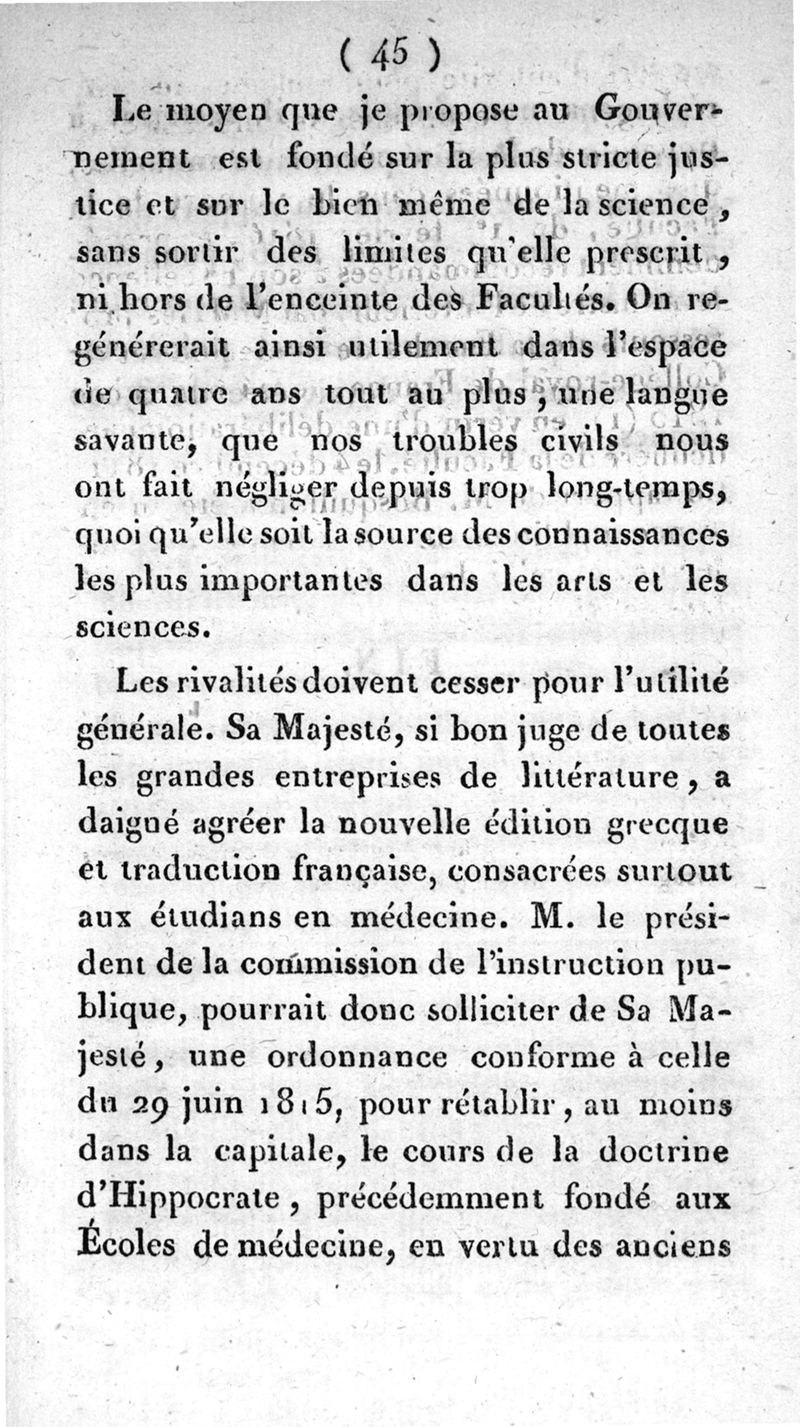 ( 45 )

Le moyen que je propose au Gouvernement est fondé sur la plus stricte justice et sur le bien même de la science, sans sortir des limites qu'elle prescrit, ni hors de l'enceinte des Facultés. On regénérerait ainsi utilement dans l'espace de quatre ans tout au plus, une langue savante, que nos troubles civils nous ont fait négliger depuis trop long-temps, quoi qu'elle soit la source des connaissances les plus importantes dans les arts et les sciences.

Les rivalités doivent cesser pour l'utilité générale. Sa Majesté, si bon juge de toutes les grandes entreprises de littérature, a daigné agréer la nouvelle édition grecque et traduction française, consacrées surtout aux étudians en médecine. M. le président de la commission de l'instruction publique, pourrait donc solliciter de Sa Majesté, une ordonnance conforme à celle du 29 juin 1815, pour rétablir, au moins dans la capitale, le cours de la doctrine d'Hippocrate, précédemment fondé aux Écoles de médecine, en vertu des anciens